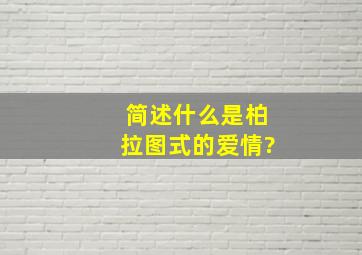 简述什么是柏拉图式的爱情?